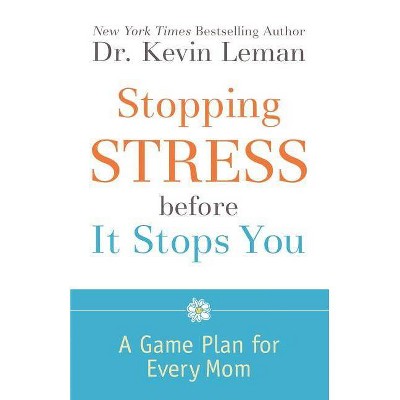 New York Times Bestselling Author
Dr. Kevin Leman

Stopping
STRESS
before
It Stops You

A Game Plan for Every Mom